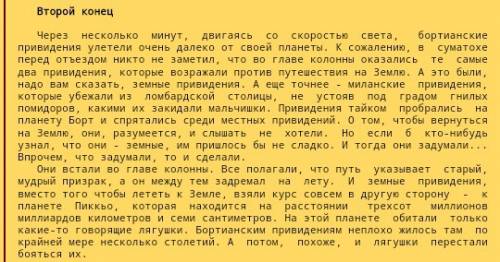 Второй конец

Через несколько минут, двигаясь со скоростью света, бортианские привидения улетели очень далеко от своей планеты. К сожалению, в суматохе перед отъездом никто не заметил, что во главе колонны оказались те самые два привидения, которые возражали против путешествия на Землю. А это были, надо вам сказать, земные привидения. А еще точнее - миланские привидения, которые убежали из ломбардской столицы, не устояв под градом гнилых помидоров, какими их закидали мальчишки. Привидения тайком пробрались на планету Борт и спрятались среди местных привидений. О том, чтобы вернуться на Землю, они, разумеется, и слышать не хотели. Но если б кто-нибудь узнал, что они - земные, им пришлось бы не сладко. И тогда они задумали... Впрочем, что задумали, то и сделали.
Они встали во главе колонны. Все полагали, что путь указывает старый, мудрый призрак, а он между тем задремал на лету. И земные привидения, вместо того чтобы лететь к Земле, взяли курс совсем в другую сторону - к планете Пиккьо, которая находится на расстоянии трехсот миллионов миллиардов километров и семи сантиметров. На этой планете обитали только какие-то говорящие лягушки. Бортианским привидениям неплохо жилось там по крайней мере несколько столетий. А потом, похоже, и лягушки перестали бояться их.